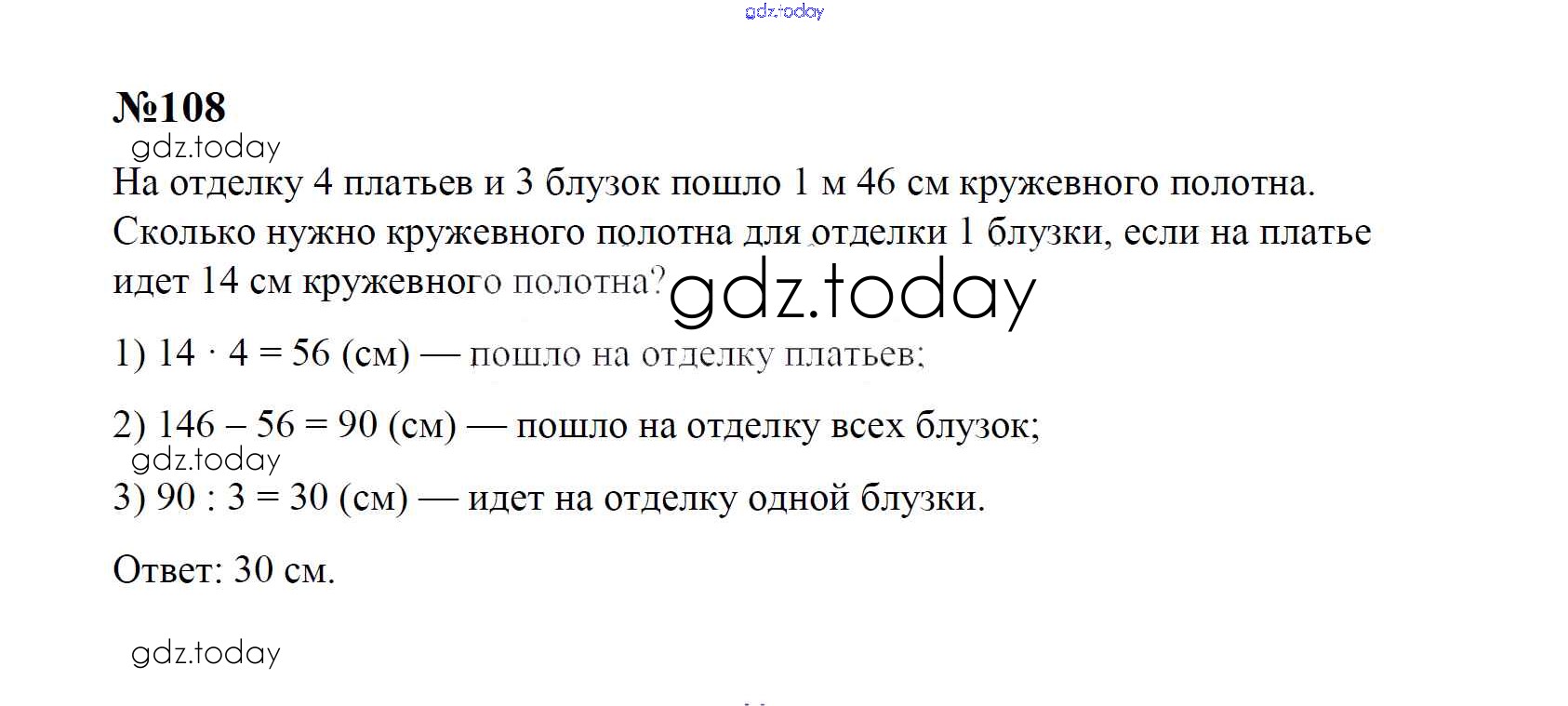 №108

На отделку 4 платьев и 3 блузок пошло 1 м 46 см кружевного полотна. Сколько нужно кружевного полотна для отделки 1 блузки, если на платье идет 14 см кружевного полотна?

1) $14 \cdot 4 = 56$ (см) — пошло на отделку платьев;

2) $146 - 56 = 90$ (см) — пошло на отделку всех блузок;

3) $90 : 3 = 30$ (см) — идет на отделку одной блузки.

Ответ: 30 см.

gdz.today